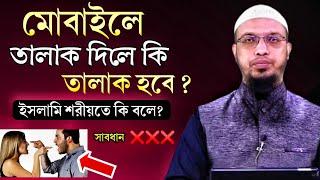 মোবাইলে তালাক দিলে কি তালাক হবে ?

ইসলামি শরীয়তে কি বলে?

সাবধান XXX